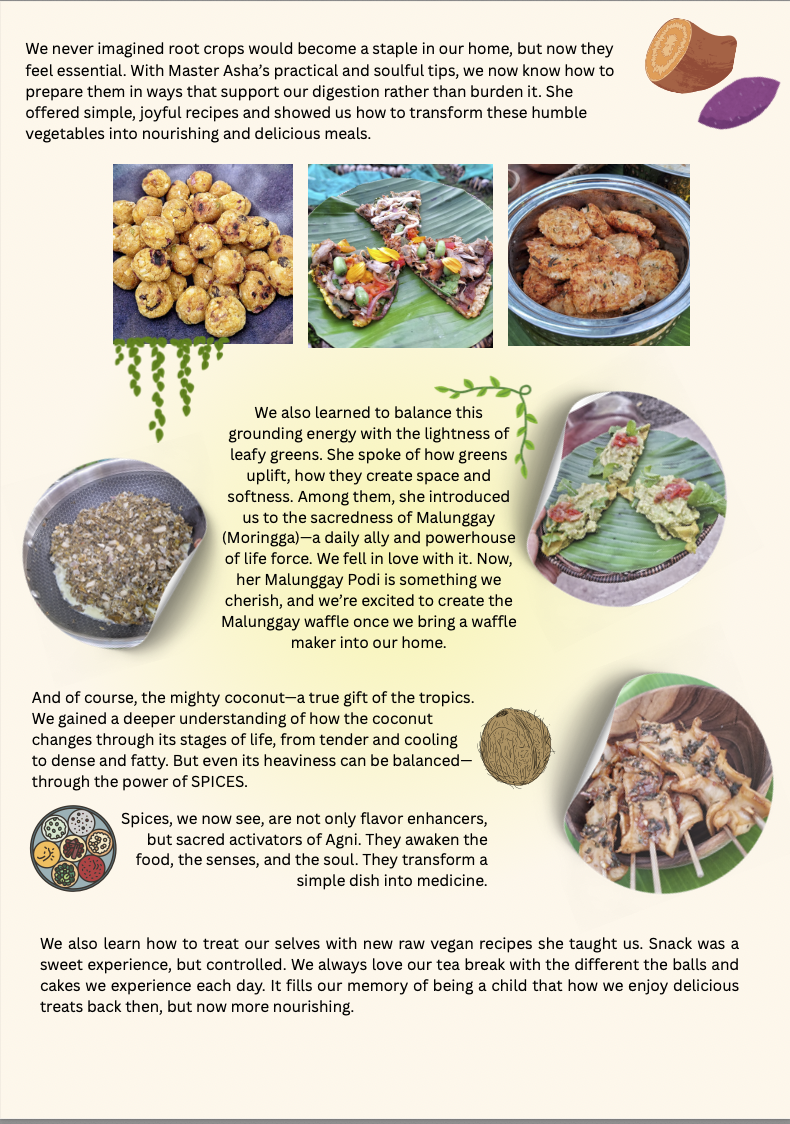 We never imagined root crops would become a staple in our home, but now they feel essential. With Master Asha's practical and soulful tips, we now know how to prepare them in ways that support our digestion rather than burden it. She offered simple, joyful recipes and showed us how to transform these humble vegetables into nourishing and delicious meals.

We also learned to balance this grounding energy with the lightness of leafy greens. She spoke of how greens uplift, how they create space and softness. Among them, she introduced us to the sacredness of Malunggay (Moringga)—a daily ally and powerhouse of life force. We fell in love with it. Now, her Malunggay Podi is something we cherish, and we're excited to create the Malunggay waffle once we bring a waffle maker into our home.

And of course, the mighty coconut—a true gift of the tropics. We gained a deeper understanding of how the coconut changes through its stages of life, from tender and cooling to dense and fatty. But even its heaviness can be balanced—through the power of SPICES.

Spices, we now see, are not only flavor enhancers, but sacred activators of Agni. They awaken the food, the senses, and the soul. They transform a simple dish into medicine.

We also learn how to treat our selves with new raw vegan recipes she taught us. Snack was a sweet experience, but controlled. We always love our tea break with the different the balls and cakes we experience each day. It fills our memory of being a child that how we enjoy delicious treats back then, but now more nourishing.